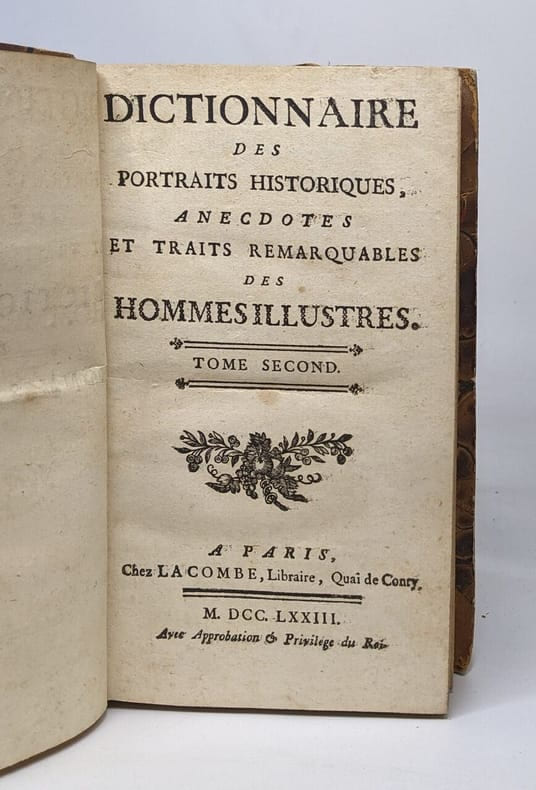 DICTIONNAIRE
DES
PORTRAITS HISTORIQUES,
ANECDOTES
ET TRAITS REMARQUABLES
DES
HOMMES ILLUSTRES.

TOME SECOND.

A PARIS,
Chez LACOMBE, Libraire, Quai de Conty.

M. DCC. LXXIII.
Avec Approbation & Privilege du Roi.